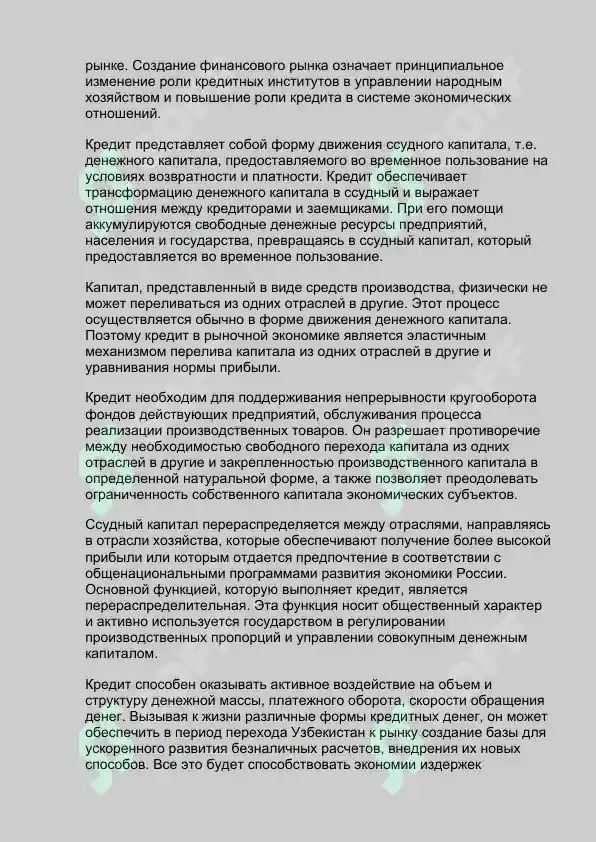 рынке. Создание финансового рынка означает принципиальное изменение роли кредитных институтов в управлении народным хозяйством и повышение роли кредита в системе экономических отношений.

Кредит представляет собой форму движения ссудного капитала, т.е. денежного капитала, предоставляемого во временное пользование на условиях возвратности и платности. Кредит обеспечивает трансформацию денежного капитала в ссудный и выражает отношения между кредиторами и заемщиками. При его помощи аккумулируются свободные денежные ресурсы предприятий, населения и государства, превращаясь в ссудный капитал, который предоставляется во временное пользование.

Капитал, представленный в виде средств производства, физически не может переливаться из одних отраслей в другие. Этот процесс осуществляется обычно в форме движения денежного капитала. Поэтому кредит в рыночной экономике является эластичным механизмом перелива капитала из одних отраслей в другие и уравнивания нормы прибыли.

Кредит необходим для поддерживания непрерывности кругооборота фондов действующих предприятий, обслуживания процесса реализации производственных товаров. Он разрешает противоречие между необходимостью свободного перехода капитала из одних отраслей в другие и закрепленностью производственного капитала в определенной натуральной форме, а также позволяет преодолевать ограниченность собственного капитала экономических субъектов.

Ссудный капитал перераспределяется между отраслями, направляясь в отрасли хозяйства, которые обеспечивают получение более высокой прибыли или которым отдается предпочтение в соответствии с общенациональными программами развития экономики России. Основной функцией, которую выполняет кредит, является перераспределительная. Эта функция носит общественный характер и активно используется государством в регулировании производственных пропорций и управлении совокупным денежным капиталом.

Кредит способен оказывать активное воздействие на объем и структуру денежной массы, платежного оборота, скорости обращения денег. Вызывая к жизни различные формы кредитных денег, он может обеспечить в период перехода Узбекистан к рынку создание базы для ускоренного развития безналичных расчетов, внедрения их новых способов. Все это будет способствовать экономии издержек